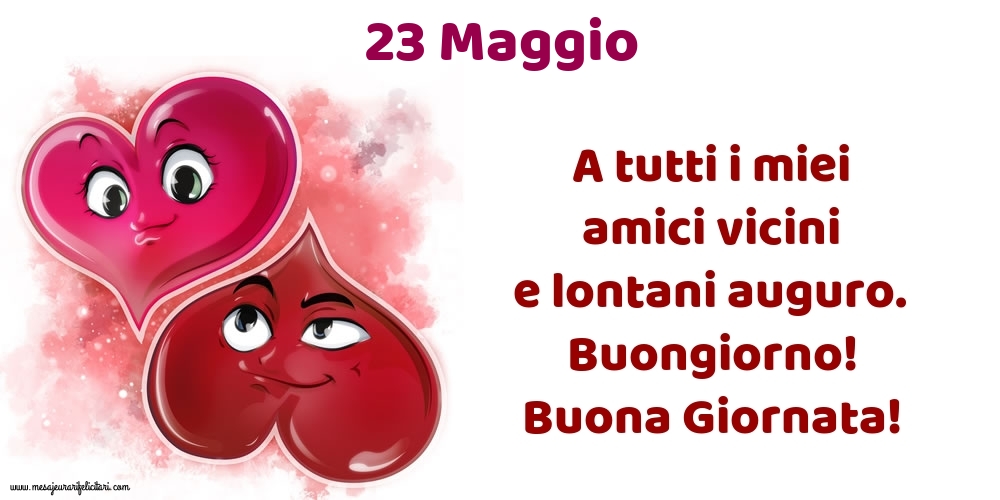 23 Maggio

A tutti i miei amici vicini e lontani auguro. Buongiorno! Buona Giornata!

www.mesajeurarifelicitari.com